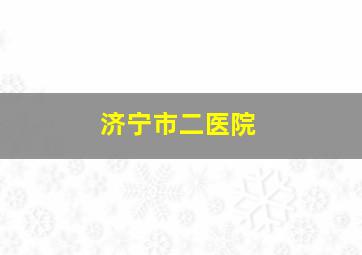 济宁市二医院